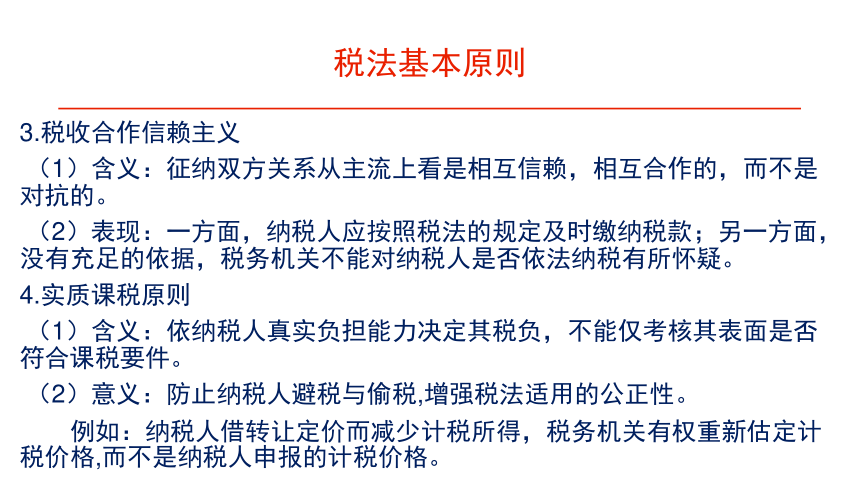 税法基本原则

3.税收合作信赖主义

（1）含义：征纳双方关系从主流上看是相互信赖，相互合作的，而不是对抗的。

（2）表现：一方面，纳税人应按照税法的规定及时缴纳税款；另一方面，没有充足的依据，税务机关不能对纳税人是否依法纳税有所怀疑。

4.实质课税原则

（1）含义：依纳税人真实负担能力决定其税负，不能仅考核其表面是否符合课税要件。

（2）意义：防止纳税人避税与偷税,增强税法适用的公正性。

例如：纳税人借转让定价而减少计税所得，税务机关有权重新估定计税价格,而不是纳税人申报的计税价格。